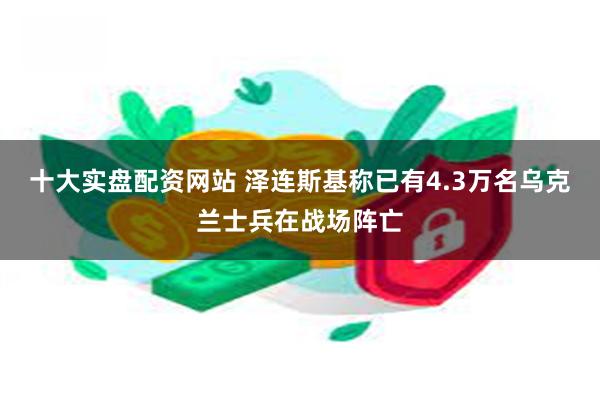 十大实盘配资网站 泽连斯基称已有4.3万名乌克兰士兵在战场阵亡